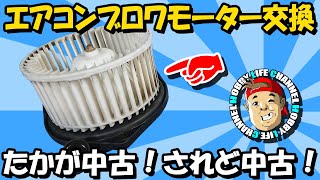 エアコンブロワモーター交換

HOBBY LIFE CHANNEL HOBBY LIFE CHANNEL

たかが中古！されど中古！